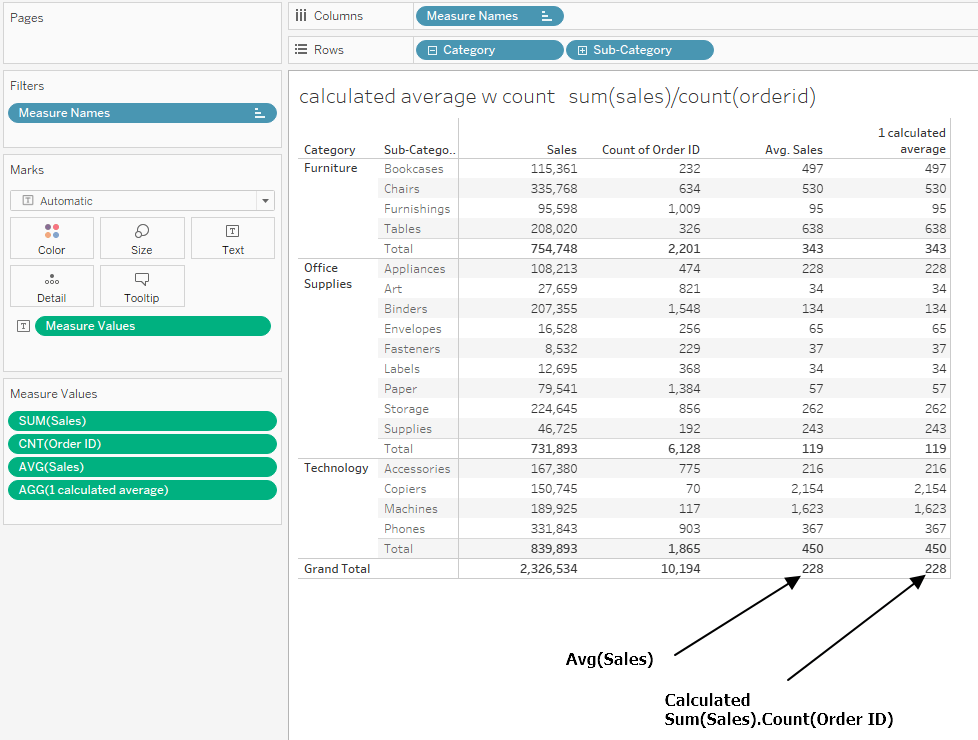 Pages

Filters
Measure Names

Marks
Automatic
Color
Size
Text
Detail
Tooltip
Measure Values

Measure Values
SUM(Sales)
CNT(Order ID)
AVG(Sales)
AGG(1 calculated average)

Columns
Measure Names

Rows
Category
Sub-Category

calculated average w count sum(sales)/count(orderid)

| Category | Sub-Catego.. | Sales | Count of Order ID | Avg. Sales | 1 calculated average |
|---|---|---|---|---|---|
| Furniture | Bookcases | 115,361 | 232 | 497 | 497 |
| | Chairs | 335,768 | 634 | 530 | 530 |
| | Furnishings | 95,598 | 1,009 | 95 | 95 |
| | Tables | 208,020 | 326 | 638 | 638 |
| | Total | 754,748 | 2,201 | 343 | 343 |
| Office Supplies | Appliances | 108,213 | 474 | 228 | 228 |
| | Art | 27,659 | 821 | 34 | 34 |
| | Binders | 207,355 | 1,548 | 134 | 134 |
| | Envelopes | 16,528 | 256 | 65 | 65 |
| | Fasteners | 8,532 | 229 | 37 | 37 |
| | Labels | 12,695 | 368 | 34 | 34 |
| | Paper | 79,541 | 1,384 | 57 | 57 |
| | Storage | 224,645 | 856 | 262 | 262 |
| | Supplies | 46,725 | 192 | 243 | 243 |
| | Total | 731,893 | 6,128 | 119 | 119 |
| Technology | Accessories | 167,380 | 775 | 216 | 216 |
| | Copiers | 150,745 | 70 | 2,154 | 2,154 |
| | Machines | 189,925 | 117 | 1,623 | 1,623 |
| | Phones | 331,843 | 903 | 367 | 367 |
| | Total | 839,893 | 1,865 | 450 | 450 |
| Grand Total | | 2,326,534 | 10,194 | 228 | 228 |

Avg(Sales)

Calculated
Sum(Sales).Count(Order ID)